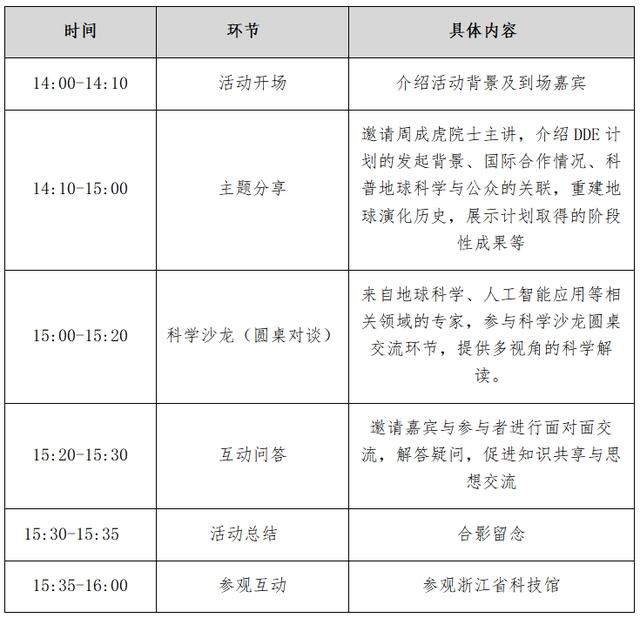 | 时间 | 环节 | 具体内容 |
|---|---|---|
| 14:00-14:10 | 活动开场 | 介绍活动背景及到场嘉宾 |
| 14:10-15:00 | 主题分享 | 邀请周成虎院士主讲，介绍 DDE 计划的发起背景、国际合作情况、科普地球科学与公众的关联，重建地球演化历史，展示计划取得的阶段性成果等 |
| 15:00-15:20 | 科学沙龙（圆桌对谈） | 来自地球科学、人工智能应用等相关领域的专家，参与科学沙龙圆桌交流环节，提供多视角的科学解读。 |
| 15:20-15:30 | 互动问答 | 邀请嘉宾与参与者进行面对面交流，解答疑问，促进知识共享与思想交流 |
| 15:30-15:35 | 活动总结 | 合影留念 |
| 15:35-16:00 | 参观互动 | 参观浙江省科技馆 |